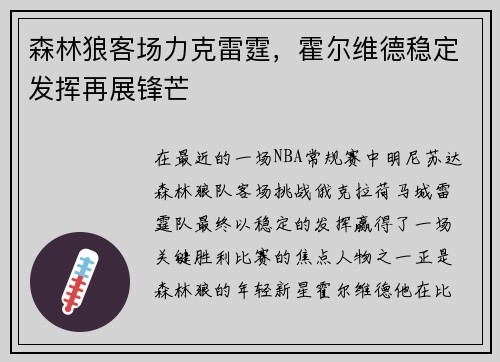 森林狼客场力克雷霆，霍尔维德稳定发挥再展锋芒

在最近的一场NBA常规赛中明尼苏达森林狼队客场挑战俄克拉荷马城雷霆队最终以稳定的发挥赢得了一场关键胜利比赛的焦点人物之一正是森林狼的年轻新星霍尔维德他在比